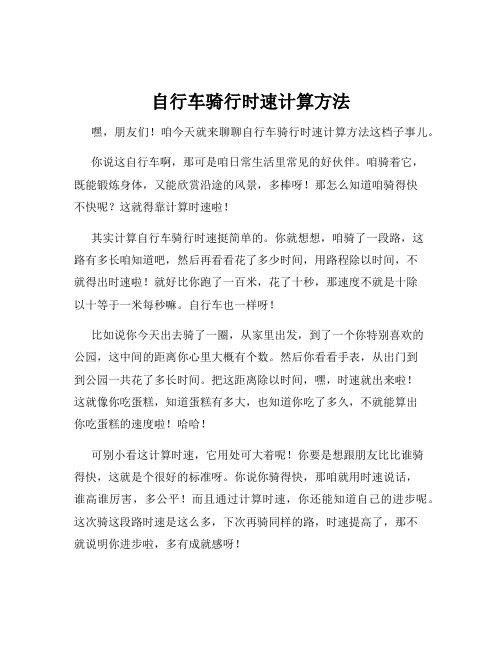 自行车骑行时速计算方法

嘿，朋友们！咱今天就来聊聊自行车骑行时速计算方法这档子事儿。

你说这自行车啊，那可是咱日常生活里常见的好伙伴。咱骑着它，既能锻炼身体，又能欣赏沿途的风景，多棒呀！那怎么知道咱骑得快不快呢？这就得靠计算时速啦！

其实计算自行车骑行时速挺简单的。你就想想，咱骑了一段路，这路有多长咱知道吧，然后再看看花了多少时间，用路程除以时间，不就得出时速啦！就好比你跑了一百米，花了十秒，那速度不就是十除以十等于一米每秒嘛。自行车也一样呀！

比如说你今天出去骑了一圈，从家里出发，到了一个你特别喜欢的公园，这中间的距离你心里大概有个数。然后你看看手表，从出门到到公园一共花了多长时间。把这距离除以时间，嘿，时速就出来啦！这就像你吃蛋糕，知道蛋糕有多大，也知道你吃了多久，不就能算出你吃蛋糕的速度啦！哈哈！

可别小看这计算时速，它用处可大着呢！你要是想跟朋友比比谁骑得快，这就是个很好的标准呀。你说你骑得快，那咱就用时速说话，谁高谁厉害，多公平！而且通过计算时速，你还能知道自己的进步呢。这次骑这段路时速是这么多，下次再骑同样的路，时速提高了，那不就说明你进步啦，多有成就感呀！